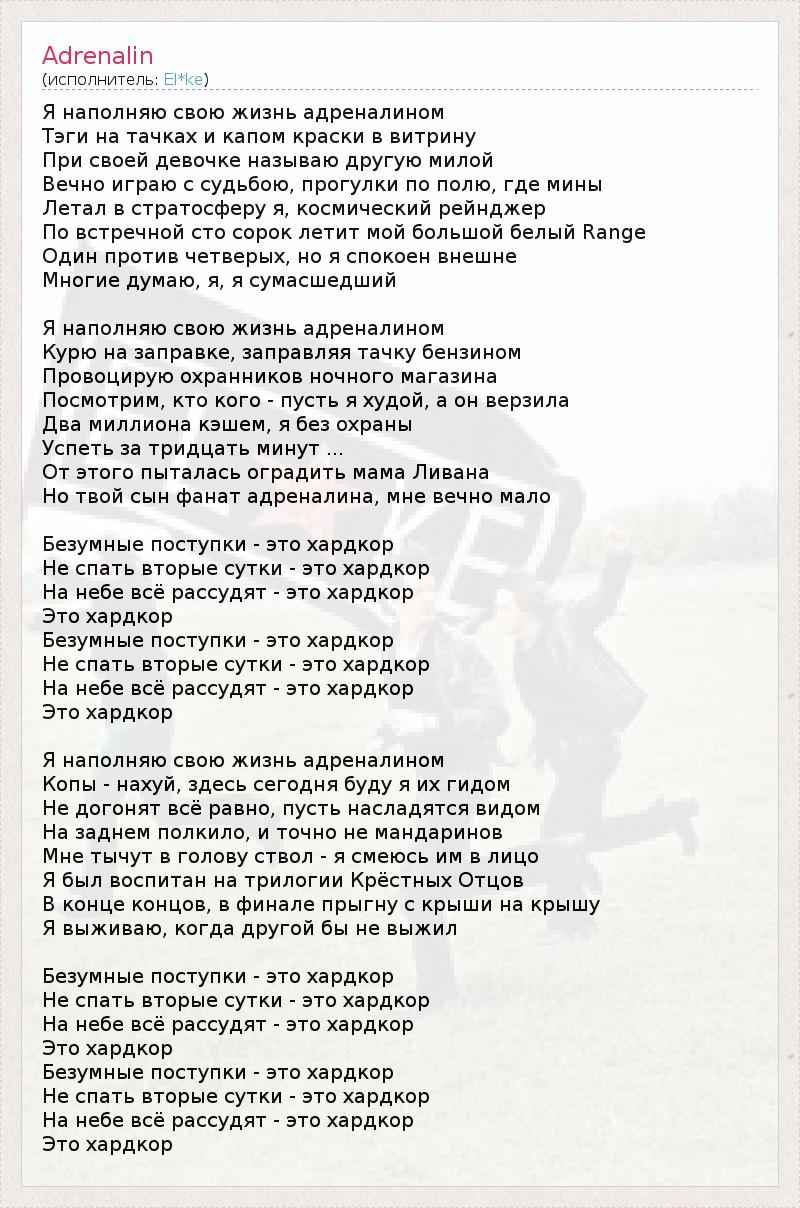 Adrenalin
(исполнитель: El*ke)

Я наполняю свою жизнь адреналином
Тэги на тачках и капом краски в витрину
При своей девочке называю другую милой
Вечно играю с судьбою, прогулки по полю, где мины
Летал в стратосферу я, космический рейнджер
По встречной сто сорок летит мой большой белый Range
Один против четверых, но я спокоен внешне
Многие думаю, я, я сумасшедший

Я наполняю свою жизнь адреналином
Курю на заправке, заправляя тачку бензином
Провоцирую охранников ночного магазина
Посмотрим, кто кого - пусть я худой, а он верзила
Два миллиона кэшем, я без охраны
Успеть за тридцать минут ...
От этого пыталась оградить мама Ливана
Но твой сын фанат адреналина, мне вечно мало

Безумные поступки - это хардкор
Не спать вторые сутки - это хардкор
На небе всё рассудят - это хардкор
Это хардкор
Безумные поступки - это хардкор
Не спать вторые сутки - это хардкор
На небе всё рассудят - это хардкор
Это хардкор

Я наполняю свою жизнь адреналином
Копы - нахуй, здесь сегодня буду я их гидом
Не догонят всё равно, пусть насладятся видом
На заднем полкило, и точно не мандаринов
Мне тычут в голову ствол - я смеюсь им в лицо
Я был воспитан на трилогии Крёстных Отцов
В конце концов, в финале прыгну с крыши на крышу
Я выживаю, когда другой бы не выжил

Безумные поступки - это хардкор
Не спать вторые сутки - это хардкор
На небе всё рассудят - это хардкор
Это хардкор
Безумные поступки - это хардкор
Не спать вторые сутки - это хардкор
На небе всё рассудят - это хардкор
Это хардкор